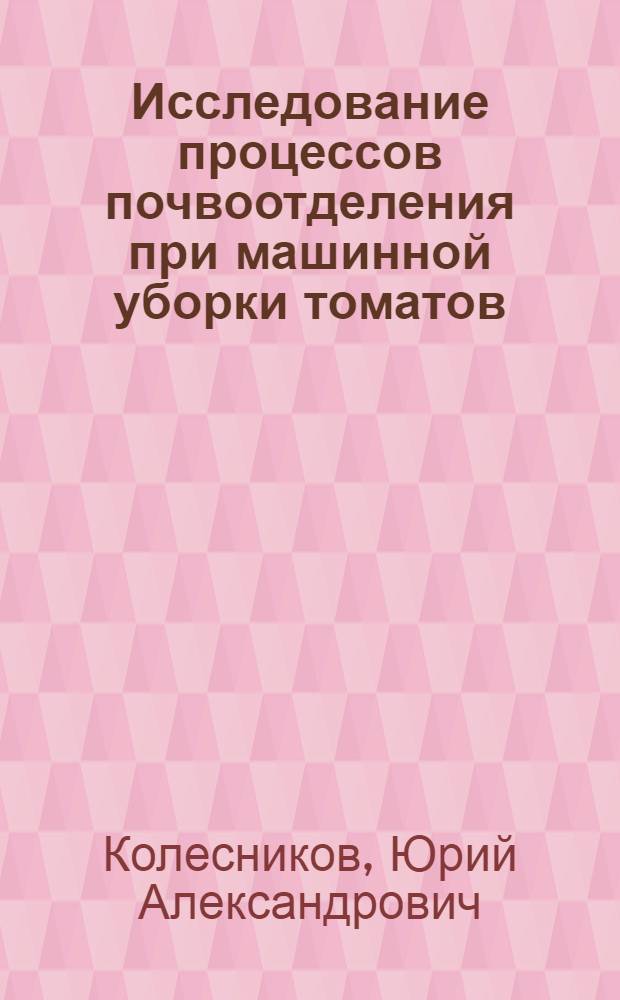 Исследование процессов почвоотделения при машинной уборки томатов

Колесников, Юрий Александрович